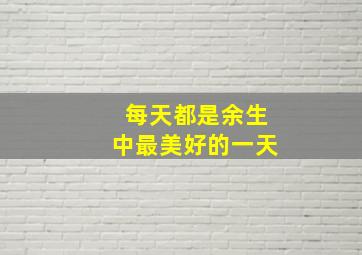 每天都是余生
中最美好的一天